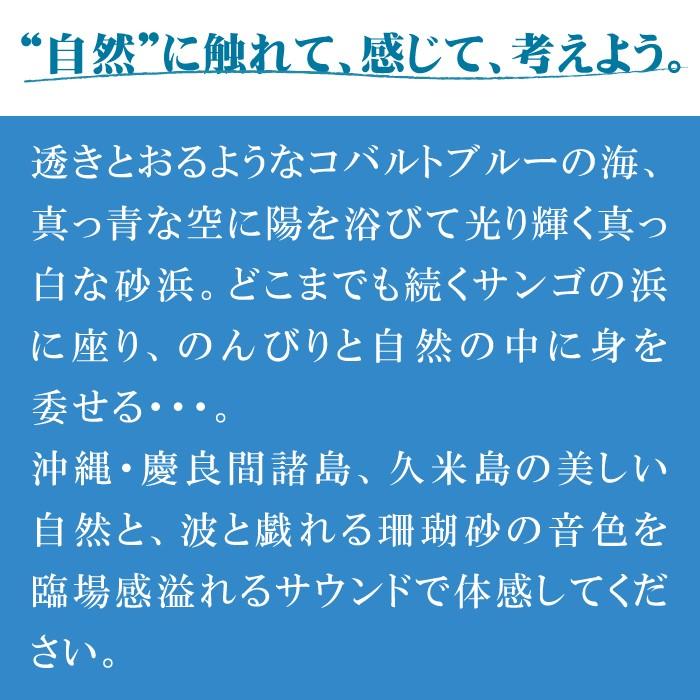 “自然”に触れて、感じて、考えよう。

透きとおるようなコバルトブルーの海、真っ青な空に陽を浴びて光り輝く真っ白な砂浜。どこまでも続くサンゴの浜に座り、のんびりと自然の中に身を委せる・・・。
沖縄・慶良間諸島、久米島の美しい自然と、波と戯れる珊瑚砂の音色を臨場感溢れるサウンドで体感してください。